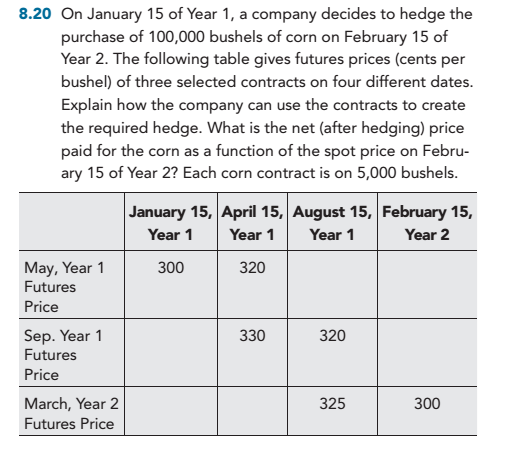 8.20 On January 15 of Year 1, a company decides to hedge the purchase of 100,000 bushels of corn on February 15 of Year 2. The following table gives futures prices (cents per bushel) of three selected contracts on four different dates. Explain how the company can use the contracts to create the required hedge. What is the net (after hedging) price paid for the corn as a function of the spot price on February 15 of Year 2? Each corn contract is on 5,000 bushels.

| | January 15, Year 1 | April 15, Year 1 | August 15, Year 1 | February 15, Year 2 |
|---|---|---|---|---|
| May, Year 1 Futures Price | 300 | 320 | | |
| Sep. Year 1 Futures Price | | 330 | 320 | |
| March, Year 2 Futures Price | | | 325 | 300 |